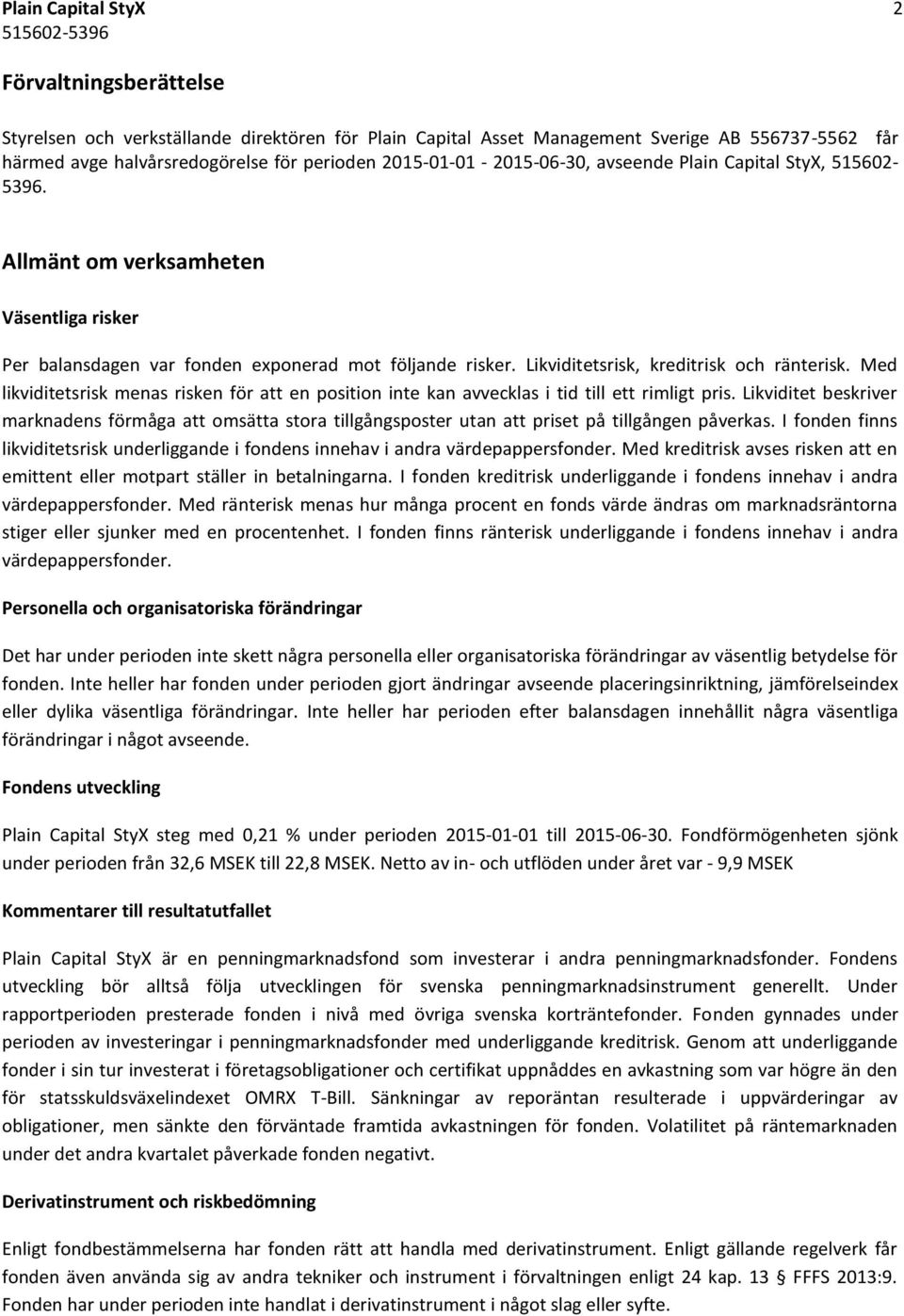 Plain Capital StyX 2
515602-5396

Förvaltningsberättelse

Styrelsen och verkställande direktören för Plain Capital Asset Management Sverige AB 556737-5562 får härmed avge halvårsredogörelse för perioden 2015-01-01 - 2015-06-30, avseende Plain Capital StyX, 515602-5396.

Allmänt om verksamheten

Väsentliga risker

Per balansdagen var fonden exponerad mot följande risker. Likviditetsrisk, kreditrisk och ränterisk. Med likviditetsrisk menas risken för att en position inte kan avvecklas i tid till ett rimligt pris. Likviditet beskriver marknadens förmåga att omsätta stora tillgångsposter utan att priset på tillgången påverkas. I fonden finns likviditetsrisk underliggande i fondens innehav i andra värdepappersfonder. Med kreditrisk avses risken att en emittent eller motpart ställer in betalningarna. I fonden kreditrisk underliggande i fondens innehav i andra värdepappersfonder. Med ränterisk menas hur många procent en fonds värde ändras om marknadsräntorna stiger eller sjunker med en procentenhet. I fonden finns ränterisk underliggande i fondens innehav i andra värdepappersfonder.

Personella och organisatoriska förändringar

Det har under perioden inte skett några personella eller organisatoriska förändringar av väsentlig betydelse för fonden. Inte heller har fonden under perioden gjort ändringar avseende placeringsinriktning, jämförelseindex eller dylika väsentliga förändringar. Inte heller har perioden efter balansdagen innehållit några väsentliga förändringar i något avseende.

Fondens utveckling

Plain Capital StyX steg med 0,21 % under perioden 2015-01-01 till 2015-06-30. Fondförmögenheten sjönk under perioden från 32,6 MSEK till 22,8 MSEK. Netto av in- och utflöden under året var - 9,9 MSEK

Kommentarer till resultatutfallet

Plain Capital StyX är en penningmarknadsfond som investerar i andra penningmarknadsfonder. Fondens utveckling bör alltså följa utvecklingen för svenska penningmarknadsinstrument generellt. Under rapportperioden presterade fonden i nivå med övriga svenska korträntefonder. Fonden gynnades under perioden av investeringar i penningmarknadsfonder med underliggande kreditrisk. Genom att underliggande fonder i sin tur investerat i företagsobligationer och certifikat uppnåddes en avkastning som var högre än den för statsskuldsväxelindexet OMRX T-Bill. Sänkningar av reporäntan resulterade i uppvärderingar av obligationer, men sänkte den förväntade framtida avkastningen för fonden. Volatilitet på räntemarknaden under det andra kvartalet påverkade fonden negativt.

Derivatinstrument och riskbedömning

Enligt fondbestämmelserna har fonden rätt att handla med derivatinstrument. Enligt gällande regelverk får fonden även använda sig av andra tekniker och instrument i förvaltningen enligt 24 kap. 13 § FFFS 2013:9. Fonden har under perioden inte handlat i derivatinstrument i något slag eller syfte.